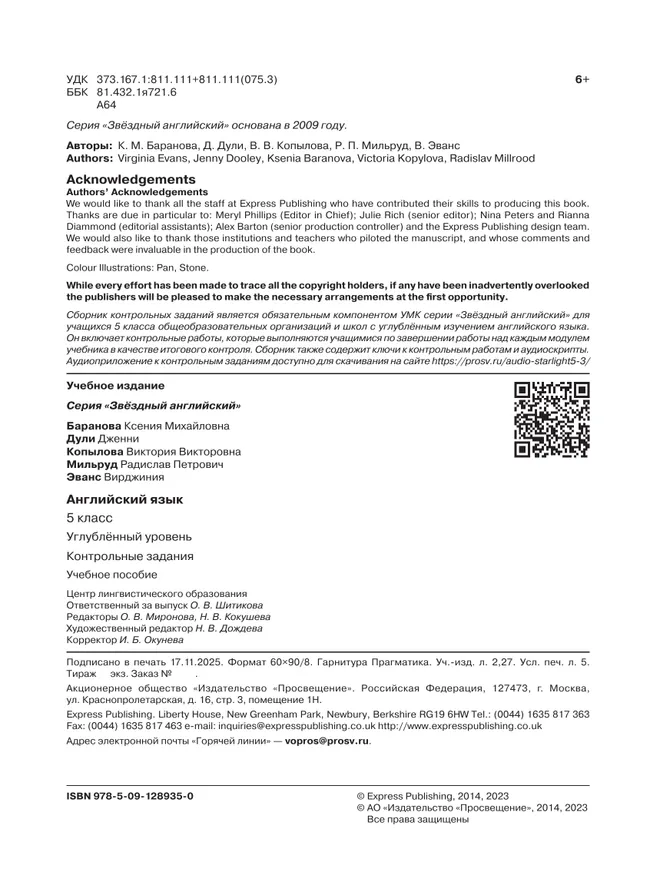 УДК 373.167.1:811.111+811.111(075.3)
ББК 81.432.1я721.6
А64

6+

Серия «Звёздный английский» основана в 2009 году.

Авторы: К. М. Баранова, Д. Дули, В. В. Копылова, Р. П. Мильруд, В. Эванс
Authors: Virginia Evans, Jenny Dooley, Ksenia Baranova, Victoria Kopylova, Radislav Millrood

Acknowledgements
Authors' Acknowledgements
We would like to thank all the staff at Express Publishing who have contributed their skills to producing this book. Thanks are due in particular to: Meryl Phillips (Editor in Chief); Julie Rich (senior editor); Nina Peters and Rianna Diammond (editorial assistants); Alex Barton (senior production controller) and the Express Publishing design team. We would also like to thank those institutions and teachers who piloted the manuscript, and whose comments and feedback were invaluable in the production of the book.

Colour Illustrations: Pan, Stone.

While every effort has been made to trace all the copyright holders, if any have been inadvertently overlooked the publishers will be pleased to make the necessary arrangements at the first opportunity.

Сборник контрольных заданий является обязательным компонентом УМК серии «Звёздный английский» для учащихся 5 класса общеобразовательных организаций и школ с углублённым изучением английского языка. Он включает контрольные работы, которые выполняются учащимися по завершении работы над каждым модулем учебника в качестве итогового контроля. Сборник также содержит ключи к контрольным работам и аудиоскрипты. Аудиоприложение к контрольным заданиям доступно для скачивания на сайте https://prosv.ru/audio-starlight5-3/

Учебное издание

Серия «Звёздный английский»

Баранова Ксения Михайловна
Дули Дженни
Копылова Виктория Викторовна
Мильруд Радислав Петрович
Эванс Вирджиния

Английский язык
5 класс
Углублённый уровень
Контрольные задания
Учебное пособие

Центр лингвистического образования
Ответственный за выпуск О. В. Шитикова
Редакторы О. В. Миронова, Н. В. Кокушева
Художественный редактор Н. В. Дождева
Корректор И. Б. Окунева

Подписано в печать 17.11.2025. Формат 60×90/8. Гарнитура Прагматика. Уч.-изд. л. 2,27. Усл. печ. л. 5. Тираж экз. Заказ № .

Акционерное общество «Издательство «Просвещение». Российская Федерация, 127473, г. Москва, ул. Краснопролетарская, д. 16, стр. 3, помещение 1Н.

Express Publishing. Liberty House, New Greenham Park, Newbury, Berkshire RG19 6HW Tel.: (0044) 1635 817 363 Fax: (0044) 1635 817 463 e-mail: inquiries@expresspublishing.co.uk http://www.expresspublishing.co.uk

Адрес электронной почты «Горячей линии» — vopros@prosv.ru.

ISBN 978-5-09-128935-0

© Express Publishing, 2014, 2023
© АО «Издательство «Просвещение», 2014, 2023
Все права защищены